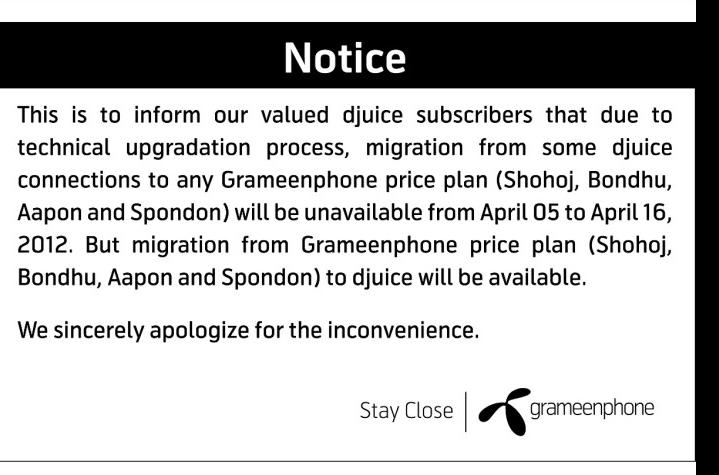 Notice

This is to inform our valued djuice subscribers that due to technical upgradation process, migration from some djuice connections to any Grameenphone price plan (Shohoj, Bondhu, Aapon and Spondon) will be unavailable from April 05 to April 16, 2012. But migration from Grameenphone price plan (Shohoj, Bondhu, Aapon and Spondon) to djuice will be available.

We sincerely apologize for the inconvenience.

Stay Close

grameenphone